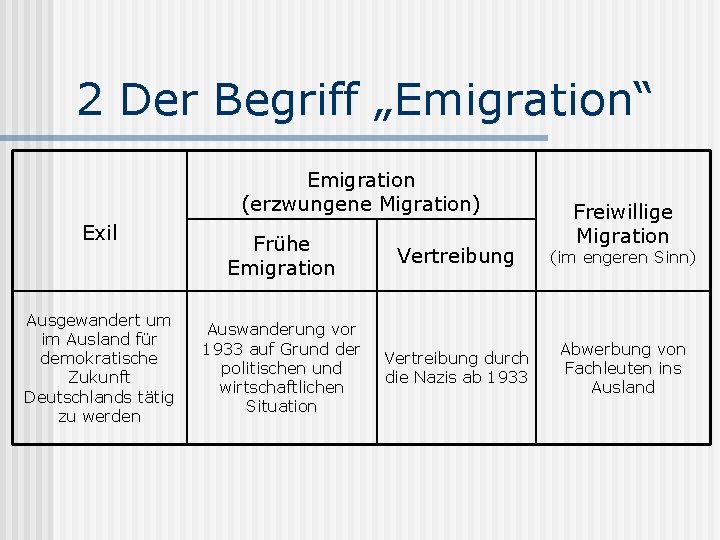 2 Der Begriff „Emigration“

| Exil | Emigration (erzwungene Migration) | | Freiwillige Migration (im engeren Sinn) |
|---|---|---|---|
| | Frühe Emigration | Vertreibung | |
| Ausgewandert um im Ausland für demokratische Zukunft Deutschlands tätig zu werden | Auswanderung vor 1933 auf Grund der politischen und wirtschaftlichen Situation | Vertreibung durch die Nazis ab 1933 | Abwerbung von Fachleuten ins Ausland |